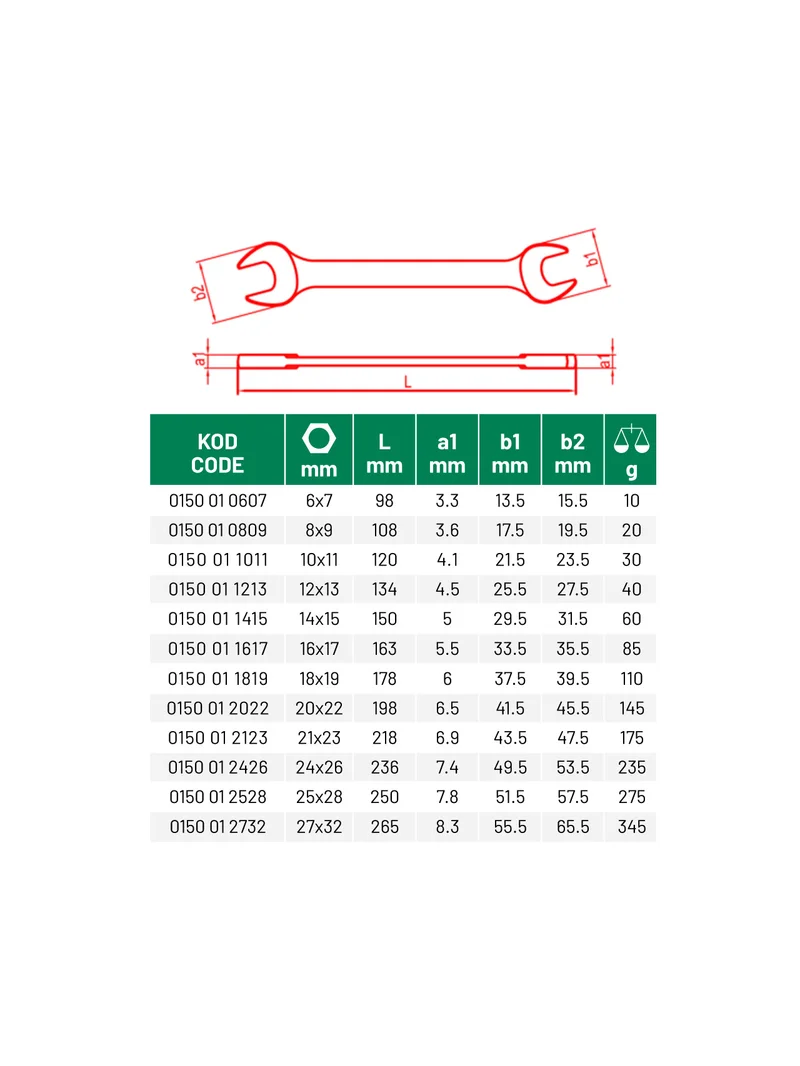 b2 b1 a1 a1 L

| KOD CODE | mm | L mm | a1 mm | b1 mm | b2 mm | g |
|---|---|---|---|---|---|---|
| 0150 01 0607 | 6x7 | 98 | 3.3 | 13.5 | 15.5 | 10 |
| 0150 01 0809 | 8x9 | 108 | 3.6 | 17.5 | 19.5 | 20 |
| 0150 01 1011 | 10x11 | 120 | 4.1 | 21.5 | 23.5 | 30 |
| 0150 01 1213 | 12x13 | 134 | 4.5 | 25.5 | 27.5 | 40 |
| 0150 01 1415 | 14x15 | 150 | 5 | 29.5 | 31.5 | 60 |
| 0150 01 1617 | 16x17 | 163 | 5.5 | 33.5 | 35.5 | 85 |
| 0150 01 1819 | 18x19 | 178 | 6 | 37.5 | 39.5 | 110 |
| 0150 01 2022 | 20x22 | 198 | 6.5 | 41.5 | 45.5 | 145 |
| 0150 01 2123 | 21x23 | 218 | 6.9 | 43.5 | 47.5 | 175 |
| 0150 01 2426 | 24x26 | 236 | 7.4 | 49.5 | 53.5 | 235 |
| 0150 01 2528 | 25x28 | 250 | 7.8 | 51.5 | 57.5 | 275 |
| 0150 01 2732 | 27x32 | 265 | 8.3 | 55.5 | 65.5 | 345 |